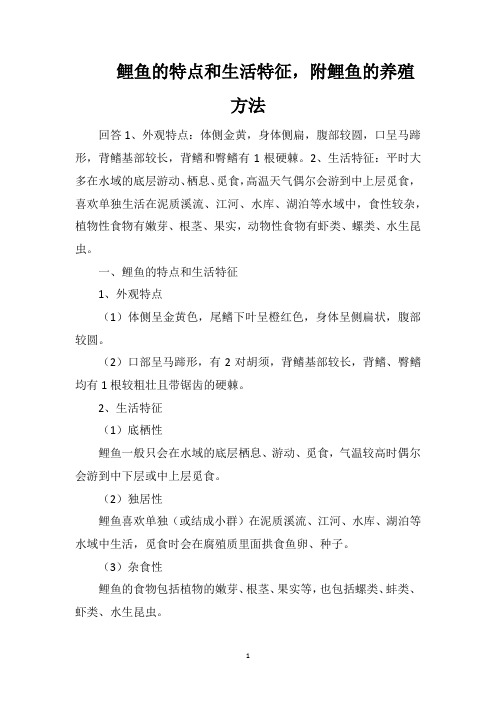 鲤鱼的特点和生活特征，附鲤鱼的养殖方法

回答 1、外观特点：体侧金黄，身体侧扁，腹部较圆，口呈马蹄形，背鳍基部较长，背鳍和臀鳍有 1 根硬棘。2、生活特征：平时大多在水域的底层游动、栖息、觅食，高温天气偶尔会游到中上层觅食，喜欢单独生活在泥质溪流、江河、水库、湖泊等水域中，食性较杂，植物性食物有嫩芽、根茎、果实，动物性食物有虾类、螺类、水生昆虫。

一、鲤鱼的特点和生活特征

1、外观特点

（1）体侧呈金黄色，尾鳍下叶呈橙红色，身体呈侧扁状，腹部较圆。

（2）口部呈马蹄形，有 2 对胡须，背鳍基部较长，背鳍、臀鳍均有 1 根较粗壮且带锯齿的硬棘。

2、生活特征

（1）底栖性

鲤鱼一般只会在水域的底层栖息、游动、觅食，气温较高时偶尔会游到中下层或中上层觅食。

（2）独居性

鲤鱼喜欢单独（或结成小群）在泥质溪流、江河、水库、湖泊等水域中生活，觅食时会在腐殖质里面拱食鱼卵、种子。

（3）杂食性

鲤鱼的食物包括植物的嫩芽、根茎、果实等，也包括螺类、蚌类、虾类、水生昆虫。

1